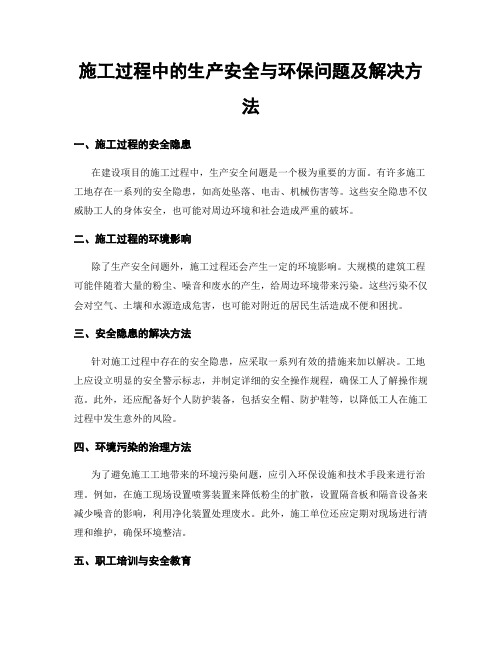 施工过程中的生产安全与环保问题及解决方法

一、施工过程的安全隐患

在建设项目的施工过程中，生产安全问题是一个极为重要的方面。有许多施工工地存在一系列的安全隐患，如高处坠落、电击、机械伤害等。这些安全隐患不仅威胁工人的身体安全，也可能对周边环境和社会造成严重的破坏。

二、施工过程的环境影响

除了生产安全问题外，施工过程还会产生一定的环境影响。大规模的建筑工程可能伴随着大量的粉尘、噪音和废水的产生，给周边环境带来污染。这些污染不仅会对空气、土壤和水源造成危害，也可能对附近的居民生活造成不便和困扰。

三、安全隐患的解决方法

针对施工过程中存在的安全隐患，应采取一系列有效的措施来加以解决。工地上应设立明显的安全警示标志，并制定详细的安全操作规程，确保工人了解操作规范。此外，还应配备好个人防护装备，包括安全帽、防护鞋等，以降低工人在施工过程中发生意外的风险。

四、环境污染的治理方法

为了避免施工工地带来的环境污染问题，应引入环保设施和技术手段来进行治理。例如，在施工现场设置喷雾装置来降低粉尘的扩散，设置隔音板和隔音设备来减少噪音的影响，利用净化装置处理废水。此外，施工单位还应定期对现场进行清理和维护，确保环境整洁。

五、职工培训与安全教育